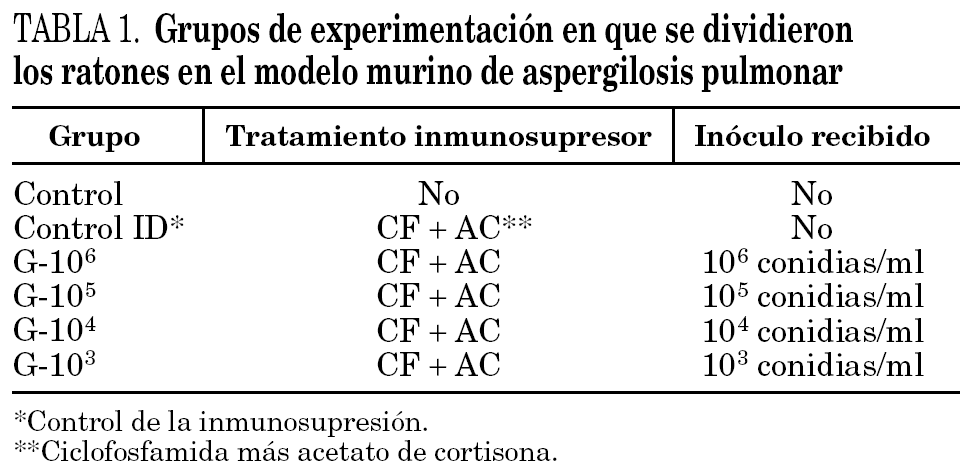 TABLA 1. Grupos de experimentación en que se dividieron los ratones en el modelo murino de aspergilosis pulmonar

| Grupo | Tratamiento inmunosupresor | Inóculo recibido |
|---|---|---|
| Control | No | No |
| Control ID* | CF + AC** | No |
| G-$10^6$ | CF + AC | $10^6$ conidias/ml |
| G-$10^5$ | CF + AC | $10^5$ conidias/ml |
| G-$10^4$ | CF + AC | $10^4$ conidias/ml |
| G-$10^3$ | CF + AC | $10^3$ conidias/ml |

*Control de la inmunosupresión.
**Ciclofosfamida más acetato de cortisona.